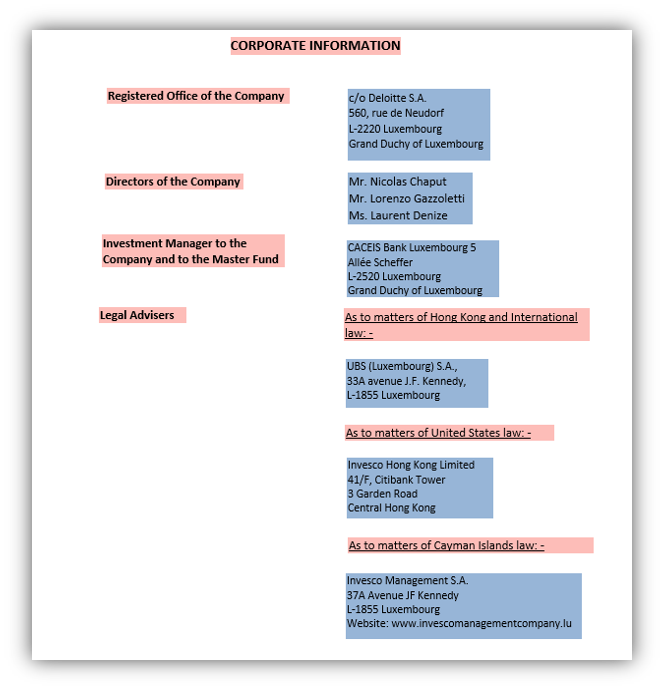 CORPORATE INFORMATION

Registered Office of the Company

c/o Deloitte S.A.
560, rue de Neudorf
L-2220 Luxembourg
Grand Duchy of Luxembourg

Directors of the Company

Mr. Nicolas Chaput
Mr. Lorenzo Gazzoletti
Ms. Laurent Denize

Investment Manager to the Company and to the Master Fund

CACEIS Bank Luxembourg 5
Allée Scheffer
L-2520 Luxembourg
Grand Duchy of Luxembourg

Legal Advisers

As to matters of Hong Kong and International law: -

UBS (Luxembourg) S.A.,
33A avenue J.F. Kennedy,
L-1855 Luxembourg

As to matters of United States law: -

Invesco Hong Kong Limited
41/F, Citibank Tower
3 Garden Road
Central Hong Kong

As to matters of Cayman Islands law: -

Invesco Management S.A.
37A Avenue JF Kennedy
L-1855 Luxembourg
Website: www.invescomanagementcompany.lu